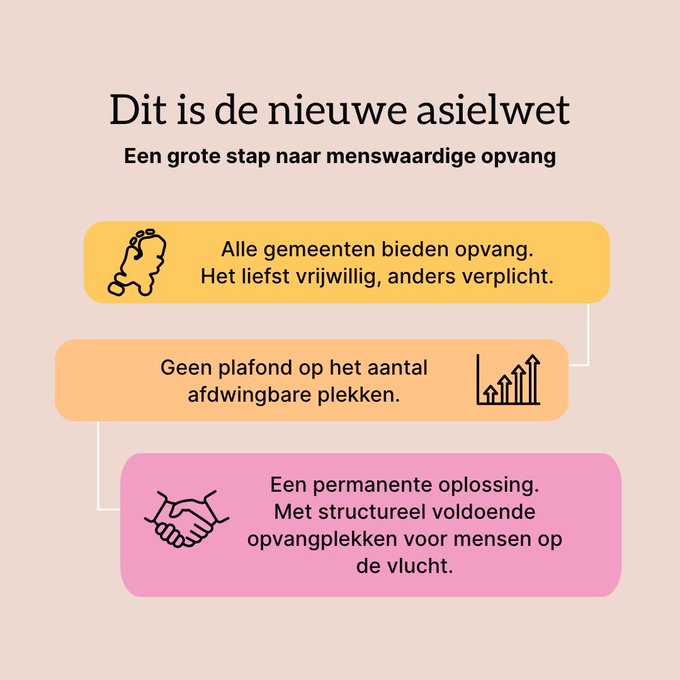 Dit is de nieuwe asielwet

Een grote stap naar menswaardige opvang

Alle gemeenten bieden opvang. Het liefst vrijwillig, anders verplicht.

Geen plafond op het aantal afdwingbare plekken.

Een permanente oplossing. Met structureel voldoende opvangplekken voor mensen op de vlucht.